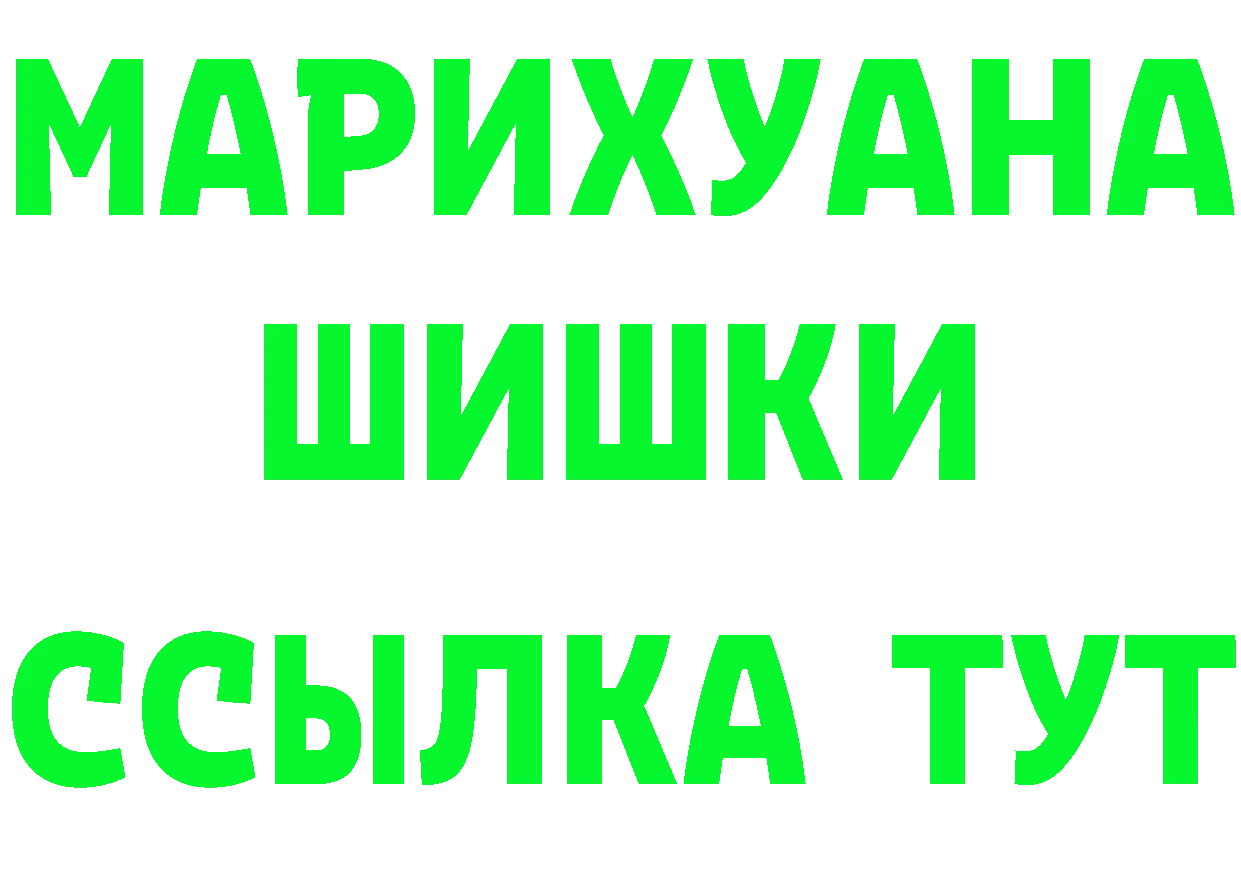 МАРИХУАНА
ШИШКИ
ССЫЛКА ТУТ